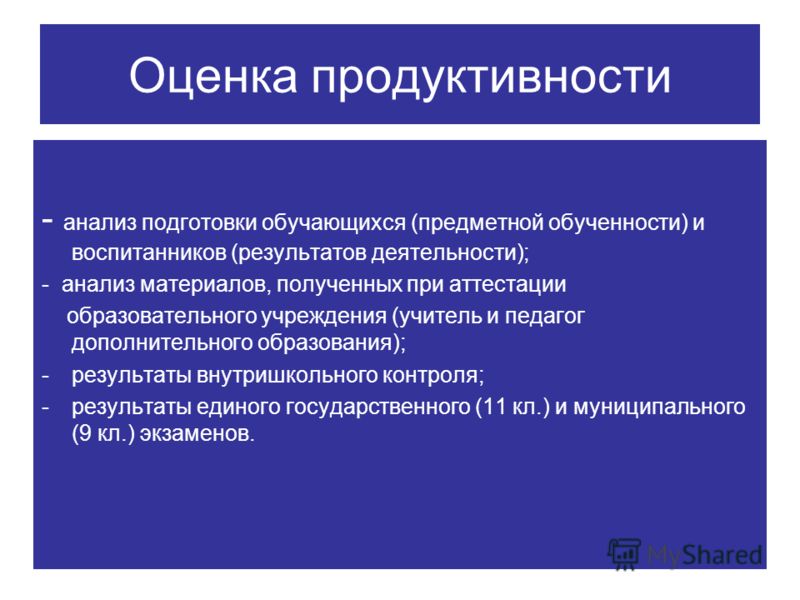 Оценка продуктивности

- анализ подготовки обучающихся (предметной обученности) и воспитанников (результатов деятельности);

- анализ материалов, полученных при аттестации образовательного учреждения (учитель и педагог дополнительного образования);

- результаты внутришкольного контроля;

- результаты единого государственного (11 кл.) и муниципального (9 кл.) экзаменов.

MyShared